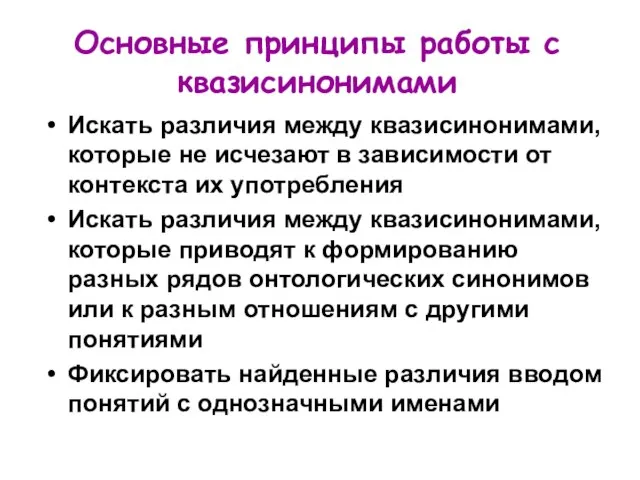 Основные принципы работы с квазисинонимами

• Искать различия между квазисинонимами, которые не исчезают в зависимости от контекста их употребления
• Искать различия между квазисинонимами, которые приводят к формированию разных рядов онтологических синонимов или к разным отношениям с другими понятиями
• Фиксировать найденные различия вводом понятий с однозначными именами